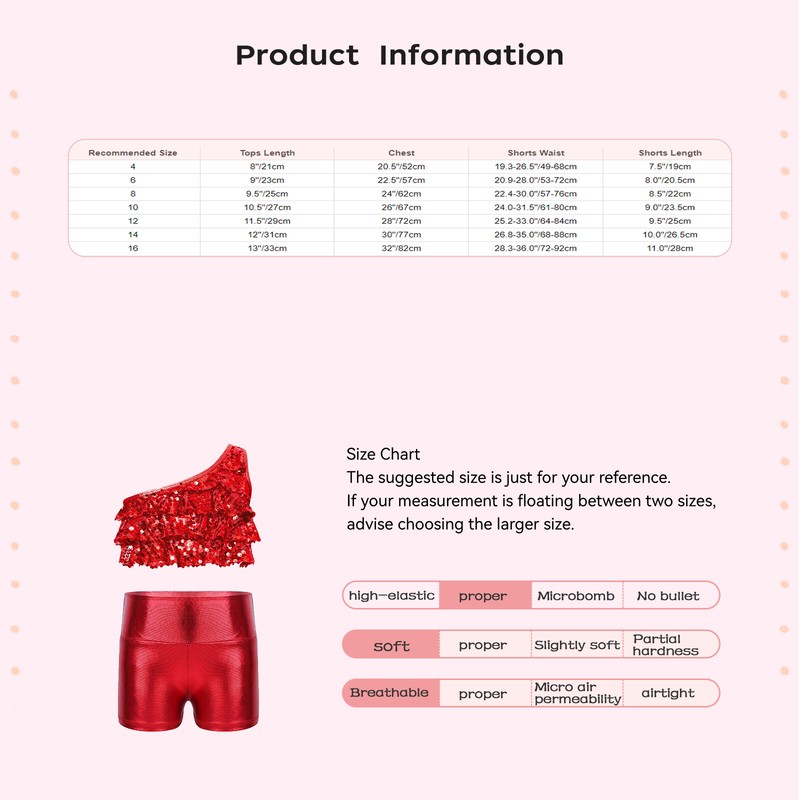 Product Information

| Recommended Size | Tops Length | Chest | Shorts Waist | Shorts Length |
|---|---|---|---|---|
| 4 | 8"/21cm | 20.5"/52cm | 19.3-26.5"/49-68cm | 7.5"/19cm |
| 6 | 9"/23cm | 22.5"/57cm | 20.9-28.0"/53-72cm | 8.0"/20.5cm |
| 8 | 9.5"/25cm | 24"/62cm | 22.4-30.0"/57-76cm | 8.5"/22cm |
| 10 | 10.5"/27cm | 26"/67cm | 24.0-31.5"/61-80cm | 9.0"/23.5cm |
| 12 | 11.5"/29cm | 28"/72cm | 25.2-33.0"/64-84cm | 9.5"/25cm |
| 14 | 12"/31cm | 30"/77cm | 26.8-35.0"/68-88cm | 10.0"/26.5cm |
| 16 | 13"/33cm | 32"/82cm | 28.3-36.0"/72-92cm | 11.0"/28cm |

Size Chart
The suggested size is just for your reference.
If your measurement is floating between two sizes, advise choosing the larger size.

| high-elastic | proper | Microbomb | No bullet |
|---|---|---|---|
| soft | proper | Slightly soft | Partial hardness |
| Breathable | proper | Micro air permeability | airtight |